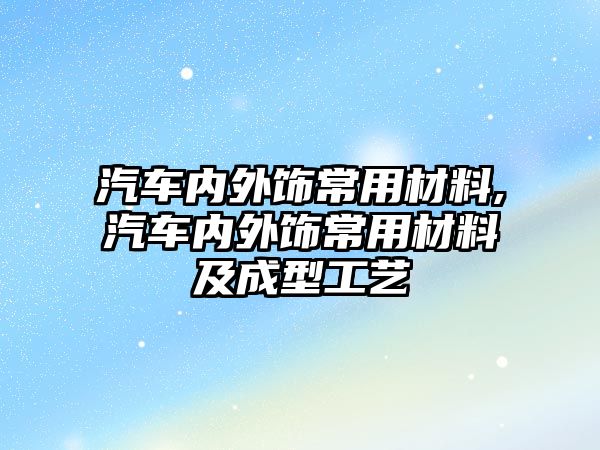 汽车内外饰常用材料,汽车内外饰常用材料及成型工艺